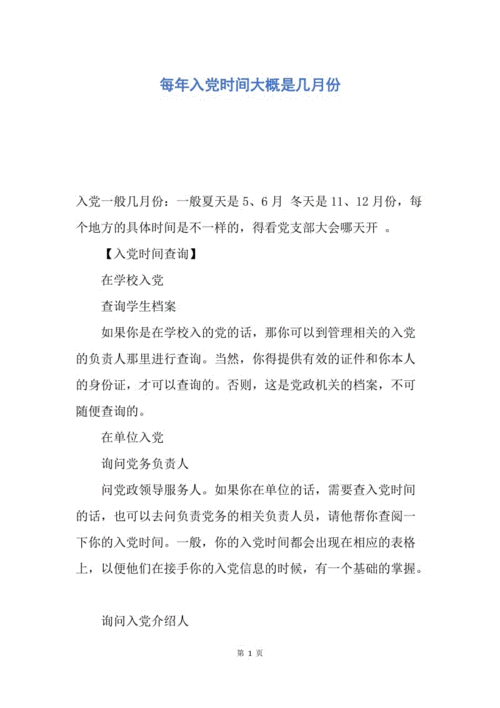 每年入党时间大概是几月份

入党一般几月份：一般夏天是 5、6 月 冬天是 11、12 月份，每个地方的具体时间是不一样的，得看党支部大会哪天开 。

【入党时间查询】

在学校入党

查询学生档案

如果你是在学校入的党的话，那你可以到管理相关的入党的负责人那里进行查询。当然，你得提供有效的证件和你本人的身份证，才可以查询的。否则，这是党政机关的档案，不可随便查询的。

在单位入党

询问党务负责人

问党政领导服务人。如果你在单位的话，需要查入党时间的话，也可以去问负责党务的相关负责人员，请他帮你查阅一下你的入党时间。一般，你的入党时间都会出现在相应的表格上，以便他们在接手你的入党信息的时候，有一个基础的掌握。

询问入党介绍人

第 1 页